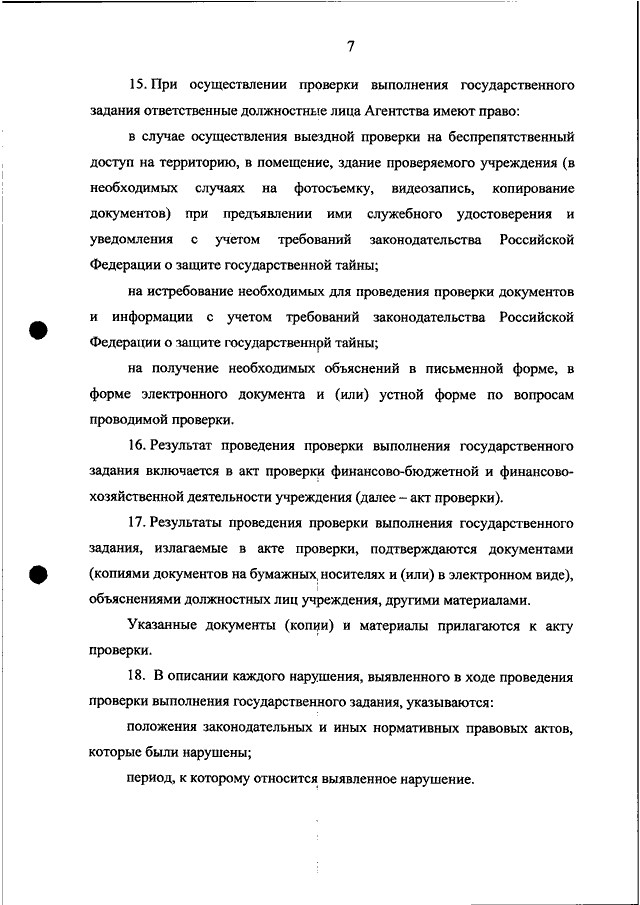 7

15. При осуществлении проверки выполнения государственного задания ответственные должностные лица Агентства имеют право:

в случае осуществления выездной проверки на беспрепятственный доступ на территорию, в помещение, здание проверяемого учреждения (в необходимых случаях на фотосъемку, видеозапись, копирование документов) при предъявлении ими служебного удостоверения и уведомления с учетом требований законодательства Российской Федерации о защите государственной тайны;

на истребование необходимых для проведения проверки документов и информации с учетом требований законодательства Российской Федерации о защите государственной тайны;

на получение необходимых объяснений в письменной форме, в форме электронного документа и (или) устной форме по вопросам проводимой проверки.

16. Результат проведения проверки выполнения государственного задания включается в акт проверки финансово-бюджетной и финансово-хозяйственной деятельности учреждения (далее – акт проверки).

17. Результаты проведения проверки выполнения государственного задания, излагаемые в акте проверки, подтверждаются документами (копиями документов на бумажных носителях и (или) в электронном виде), объяснениями должностных лиц учреждения, другими материалами.

Указанные документы (копии) и материалы прилагаются к акту проверки.

18. В описании каждого нарушения, выявленного в ходе проведения проверки выполнения государственного задания, указываются:

положения законодательных и иных нормативных правовых актов, которые были нарушены;

период, к которому относится выявленное нарушение.